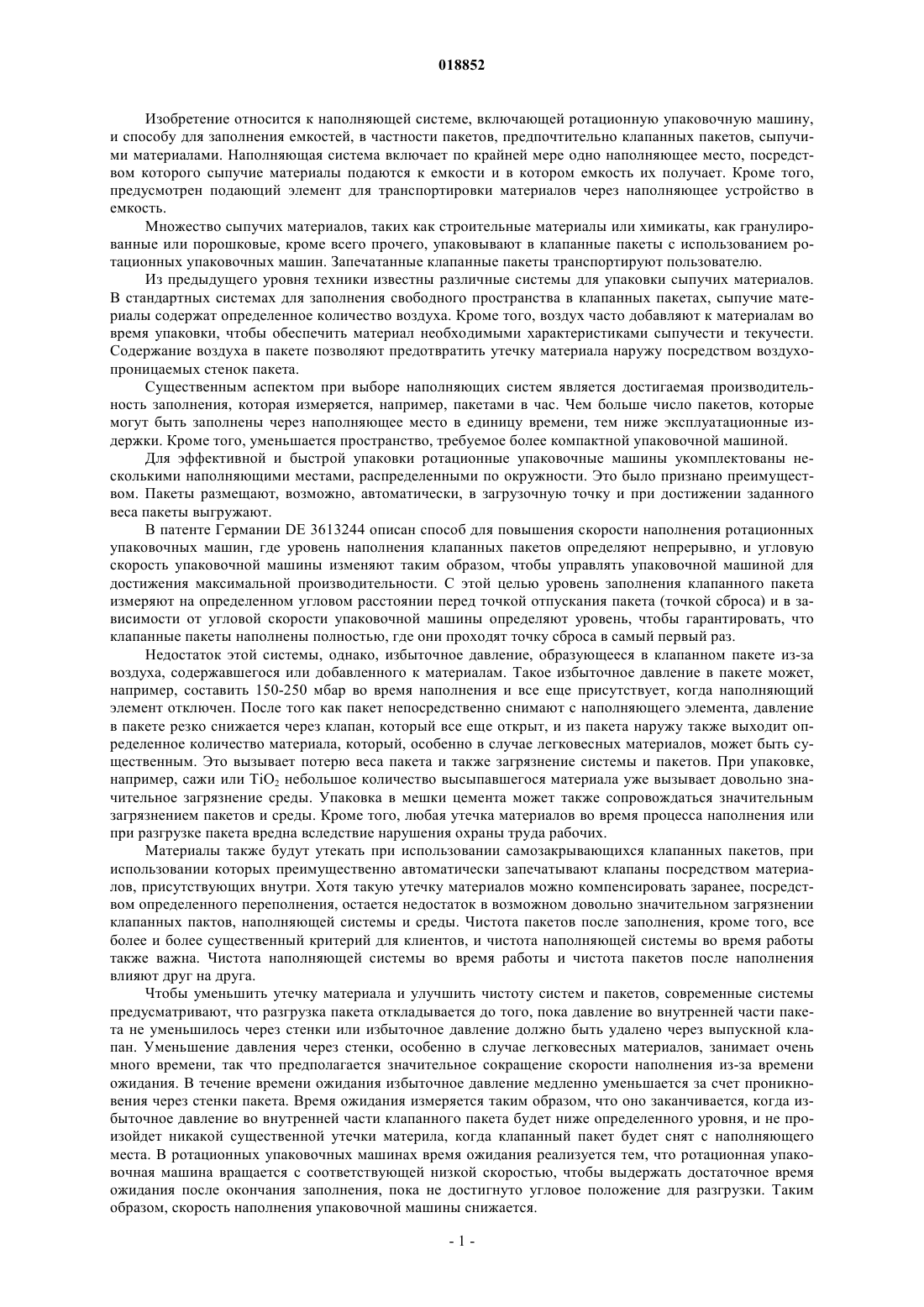 018852

Изобретение относится к наполняющей системе, включающей ротационную упаковочную машину, и способу для заполнения емкостей, в частности пакетов, предпочтительно клапанных пакетов, сыпучими материалами. Наполняющая система включает по крайней мере одно наполняющее место, посредством которого сыпучие материалы подаются к емкости и в котором емкость их получает. Кроме того, предусмотрен подающий элемент для транспортировки материалов через наполняющее устройство в емкость.

Множество сыпучих материалов, таких как строительные материалы или химикаты, как гранулированные или порошковые, кроме всего прочего, упаковывают в клапанные пакеты с использованием ротационных упаковочных машин. Запечатанные клапанные пакеты транспортируют пользователю.

Из предыдущего уровня техники известны различные системы для упаковки сыпучих материалов. В стандартных системах для заполнения свободного пространства в клапанных пакетах, сыпучие материалы содержат определенное количество воздуха. Кроме того, воздух часто добавляют к материалам во время упаковки, чтобы обеспечить материал необходимыми характеристиками сыпучести и текучести. Содержание воздуха в пакете позволяют предотвратить утечку материала наружу посредством воздухопроницаемых стенок пакета.

Существенным аспектом при выборе наполняющих систем является достигаемая производительность заполнения, которая измеряется, например, пакетами в час. Чем больше число пакетов, которые могут быть заполнены через наполняющее место в единицу времени, тем ниже эксплуатационные издержки. Кроме того, уменьшается пространство, требуемое более компактной упаковочной машиной.

Для эффективной и быстрой упаковки ротационные упаковочные машины укомплектованы несколькими наполняющими местами, распределенными по окружности. Это было признано преимуществом. Пакеты размещают, возможно, автоматически, в загрузочную точку и при достижении заданного веса пакеты выгружают.

В патенте Германии DE 3613244 описан способ для повышения скорости наполнения ротационных упаковочных машин, где уровень наполнения клапанных пакетов определяют непрерывно, и угловую скорость упаковочной машины изменяют таким образом, чтобы управлять упаковочной машиной для достижения максимальной производительности. С этой целью уровень заполнения клапанного пакета измеряют на определенном угловом расстоянии перед точкой отпускания пакета (точкой сброса) и в зависимости от угловой скорости упаковочной машины определяют уровень, чтобы гарантировать, что клапанные пакеты наполнены полностью, где они проходят точку сброса в самый первый раз.

Недостаток этой системы, однако, избыточное давление, образующееся в клапанном пакете из-за воздуха, содержавшегося или добавленного к материалам. Такое избыточное давление в пакете может, например, составить 150-250 мбар во время наполнения и все еще присутствует, когда наполняющий элемент отключен. После того как пакет непосредственно снимают с наполняющего элемента, давление в пакете резко снижается через клапан, который все еще открыт, и из пакета наружу также выходит определенное количество материала, который, особенно в случае легковесных материалов, может быть существенным. Это вызывает потерю веса пакета и также загрязнение системы и пакетов. При упаковке, например, сажи или $TiO_2$ небольшое количество высыпавшегося материала уже вызывает довольно значительное загрязнение среды. Упаковка в мешки цемента может также сопровождаться значительным загрязнением пакетов и среды. Кроме того, любая утечка материалов во время процесса наполнения или при разгрузке пакета вредна вследствие нарушения охраны труда рабочих.

Материалы также будут утекать при использовании самозакрывающихся клапанных пакетов, при использовании которых преимущественно автоматически запечатывают клапаны посредством материалов, присутствующих внутри. Хотя такую утечку материалов можно компенсировать заранее, посредством определенного переполнения, остается недостаток в возможном довольно значительном загрязнении клапанных пактов, наполняющей системы и среды. Чистота пакетов после заполнения, кроме того, все более и более существенный критерий для клиентов, и чистота наполняющей системы во время работы также важна. Чистота наполняющей системы во время работы и чистота пакетов после наполнения влияют друг на друга.

Чтобы уменьшить утечку материала и улучшить чистоту систем и пакетов, современные системы предусматривают, что разгрузка пакета откладывается до того, пока давление во внутренней части пакета не уменьшилось через стенки или избыточное давление должно быть удалено через выпускной клапан. Уменьшение давления через стенки, особенно в случае легковесных материалов, занимает очень много времени, так что предполагается значительное сокращение скорости наполнения из-за времени ожидания. В течение времени ожидания избыточное давление медленно уменьшается за счет проникновения через стенки пакета. Время ожидания измеряется таким образом, что оно заканчивается, когда избыточное давление во внутренней части клапанного пакета будет ниже определенного уровня, и не произойдет никакой существенной утечки материла, когда клапанный пакет будет снят с наполняющего места. В ротационных упаковочных машинах время ожидания реализуется тем, что ротационная упаковочная машина вращается с соответствующей низкой скоростью, чтобы выдержать достаточное время ожидания после окончания заполнения, пока не достигнуто угловое положение для разгрузки. Таким образом, скорость наполнения упаковочной машины снижается.

- 1 -